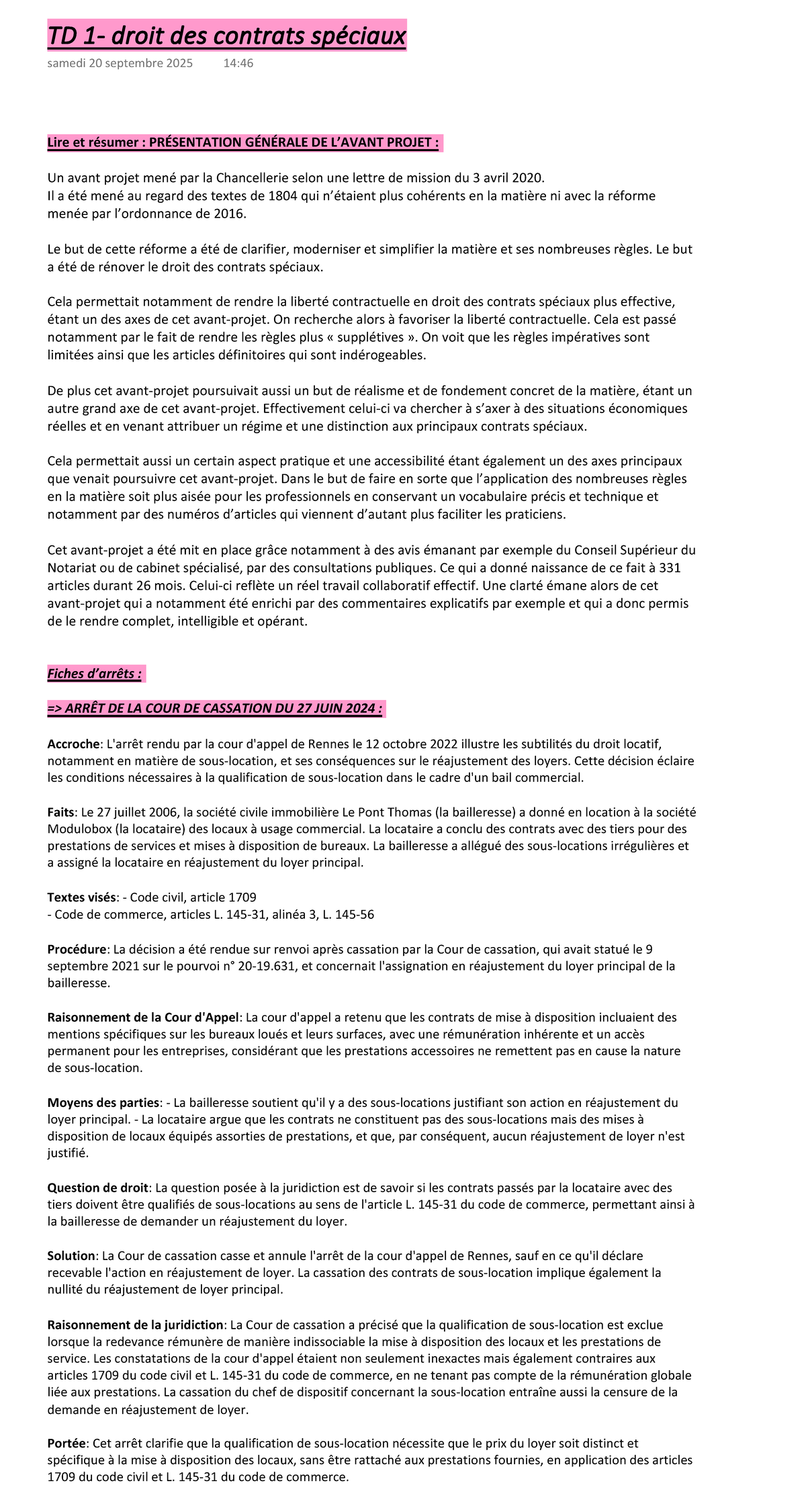 TD 1- droit des contrats spéciaux

samedi 20 septembre 2025 14:46

Lire et résumer : PRÉSENTATION GÉNÉRALE DE L'AVANT PROJET :

Un avant projet mené par la Chancellerie selon une lettre de mission du 3 avril 2020.
Il a été mené au regard des textes de 1804 qui n'étaient plus cohérents en la matière ni avec la réforme menée par l'ordonnance de 2016.

Le but de cette réforme a été de clarifier, moderniser et simplifier la matière et ses nombreuses règles. Le but a été de rénover le droit des contrats spéciaux.

Cela permettait notamment de rendre la liberté contractuelle en droit des contrats spéciaux plus effective, étant un des axes de cet avant-projet. On recherche alors à favoriser la liberté contractuelle. Cela est passé notamment par le fait de rendre les règles plus « supplétives ». On voit que les règles impératives sont limitées ainsi que les articles définitoires qui sont indérogeables.

De plus cet avant-projet poursuivait aussi un but de réalisme et de fondement concret de la matière, étant un autre grand axe de cet avant-projet. Effectivement celui-ci va chercher à s'axer à des situations économiques réelles et en venant attribuer un régime et une distinction aux principaux contrats spéciaux.

Cela permettait aussi un certain aspect pratique et une accessibilité étant également un des axes principaux que venait poursuivre cet avant-projet. Dans le but de faire en sorte que l'application des nombreuses règles en la matière soit plus aisée pour les professionnels en conservant un vocabulaire précis et technique et notamment par des numéros d'articles qui viennent d'autant plus faciliter les praticiens.

Cet avant-projet a été mit en place grâce notamment à des avis émanant par exemple du Conseil Supérieur du Notariat ou de cabinet spécialisé, par des consultations publiques. Ce qui a donné naissance de ce fait à 331 articles durant 26 mois. Celui-ci reflète un réel travail collaboratif effectif. Une clarté émane alors de cet avant-projet qui a notamment été enrichi par des commentaires explicatifs par exemple et qui a donc permis de le rendre complet, intelligible et opérant.

Fiches d'arrêts :

=> ARRÊT DE LA COUR DE CASSATION DU 27 JUIN 2024 :

Accroche: L'arrêt rendu par la cour d'appel de Rennes le 12 octobre 2022 illustre les subtilités du droit locatif, notamment en matière de sous-location, et ses conséquences sur le réajustement des loyers. Cette décision éclaire les conditions nécessaires à la qualification de sous-location dans le cadre d'un bail commercial.

Faits: Le 27 juillet 2006, la société civile immobilière Le Pont Thomas (la bailleresse) a donné en location à la société Modulobox (la locataire) des locaux à usage commercial. La locataire a conclu des contrats avec des tiers pour des prestations de services et mises à disposition de bureaux. La bailleresse a allégué des sous-locations irrégulières et a assigné la locataire en réajustement du loyer principal.

Textes visés: - Code civil, article 1709
- Code de commerce, articles L. 145-31, alinéa 3, L. 145-56

Procédure: La décision a été rendue sur renvoi après cassation par la Cour de cassation, qui avait statué le 9 septembre 2021 sur le pourvoi n° 20-19.631, et concernait l'assignation en réajustement du loyer principal de la bailleresse.

Raisonnement de la Cour d'Appel: La cour d'appel a retenu que les contrats de mise à disposition incluaient des mentions spécifiques sur les bureaux loués et leurs surfaces, avec une rémunération inhérente et un accès permanent pour les entreprises, considérant que les prestations accessoires ne remettent pas en cause la nature de sous-location.

Moyens des parties: - La bailleresse soutient qu'il y a des sous-locations justifiant son action en réajustement du loyer principal. - La locataire argue que les contrats ne constituent pas des sous-locations mais des mises à disposition de locaux équipés assorties de prestations, et que, par conséquent, aucun réajustement de loyer n'est justifié.

Question de droit: La question posée à la juridiction est de savoir si les contrats passés par la locataire avec des tiers doivent être qualifiés de sous-locations au sens de l'article L. 145-31 du code de commerce, permettant ainsi à la bailleresse de demander un réajustement du loyer.

Solution: La Cour de cassation casse et annule l'arrêt de la cour d'appel de Rennes, sauf en ce qu'il déclare recevable l'action en réajustement de loyer. La cassation des contrats de sous-location implique également la nullité du réajustement de loyer principal.

Raisonnement de la juridiction: La Cour de cassation a précisé que la qualification de sous-location est exclue lorsque la redevance rémunère de manière indissociable la mise à disposition des locaux et les prestations de service. Les constatations de la cour d'appel étaient non seulement inexactes mais également contraires aux articles 1709 du code civil et L. 145-31 du code de commerce, en ne tenant pas compte de la rémunération globale liée aux prestations. La cassation du chef de dispositif concernant la sous-location entraîne aussi la censure de la demande en réajustement de loyer.

Portée: Cet arrêt clarifie que la qualification de sous-location nécessite que le prix du loyer soit distinct et spécifique à la mise à disposition des locaux, sans être rattaché aux prestations fournies, en application des articles 1709 du code civil et L. 145-31 du code de commerce.